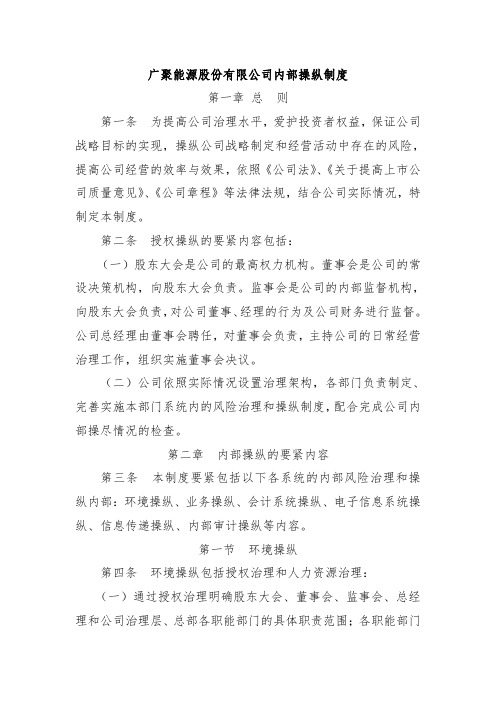 广聚能源股份有限公司内部操纵制度

第一章 总 则

第一条 为提高公司治理水平，爱护投资者权益，保证公司战略目标的实现，操纵公司战略制定和经营活动中存在的风险，提高公司经营的效率与效果，依照《公司法》、《关于提高上市公司质量意见》、《公司章程》等法律法规，结合公司实际情况，特制定本制度。

第二条 授权操纵的要紧内容包括：

（一）股东大会是公司的最高权力机构。董事会是公司的常设决策机构，向股东大会负责。监事会是公司的内部监督机构，向股东大会负责，对公司董事、经理的行为及公司财务进行监督。公司总经理由董事会聘任，对董事会负责，主持公司的日常经营治理工作，组织实施董事会决议。

（二）公司依照实际情况设置治理架构，各部门负责制定、完善实施本部门系统内的风险治理和操纵制度，配合完成公司内部操尽情况的检查。

第二章 内部操纵的要紧内容

第三条 本制度要紧包括以下各系统的内部风险治理和操纵内部：环境操纵、业务操纵、会计系统操纵、电子信息系统操纵、信息传递操纵、内部审计操纵等内容。

第一节 环境操纵

第四条 环境操纵包括授权治理和人力资源治理：

（一）通过授权治理明确股东大会、董事会、监事会、总经理和公司治理层、总部各职能部门的具体职责范围；各职能部门